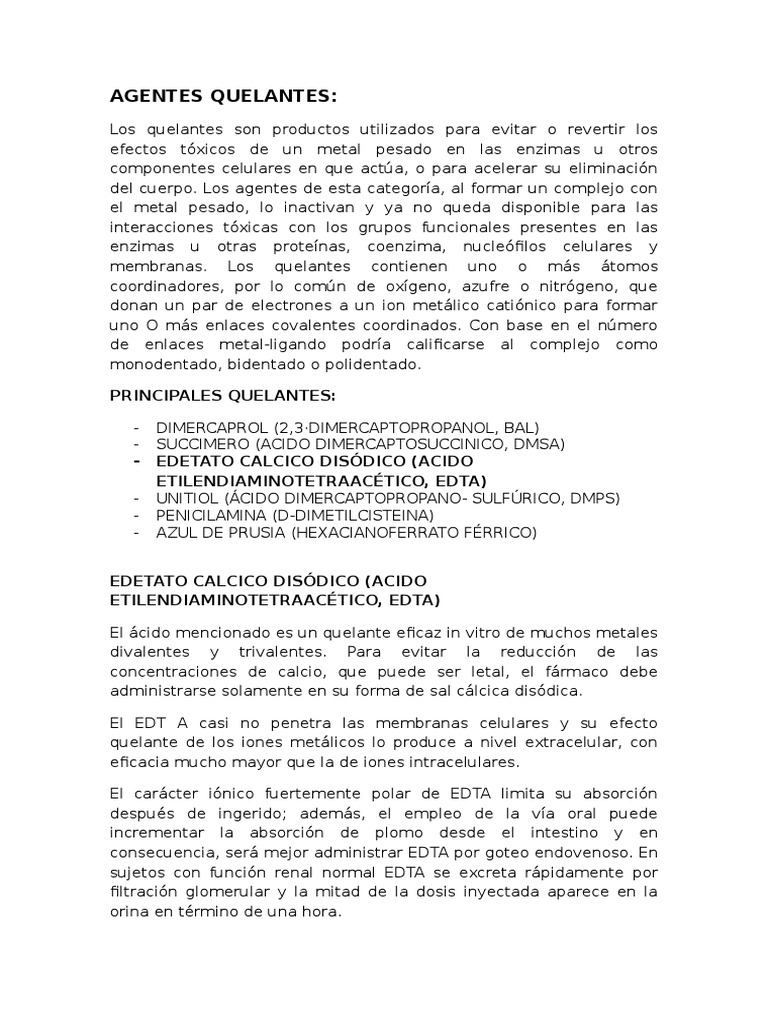 AGENTES QUELANTES:

Los quelantes son productos utilizados para evitar o revertir los efectos tóxicos de un metal pesado en las enzimas u otros componentes celulares en que actúa, o para acelerar su eliminación del cuerpo. Los agentes de esta categoría, al formar un complejo con el metal pesado, lo inactivan y ya no queda disponible para las interacciones tóxicas con los grupos funcionales presentes en las enzimas u otras proteínas, coenzima, nucleófilos celulares y membranas. Los quelantes contienen uno o más átomos coordinadores, por lo común de oxígeno, azufre o nitrógeno, que donan un par de electrones a un ion metálico catiónico para formar uno O más enlaces covalentes coordinados. Con base en el número de enlaces metal-ligando podría calificarse al complejo como monodentado, bidentado o polidentado.

PRINCIPALES QUELANTES:

- DIMERCAPROL (2,3·DIMERCAPTOPROPANOL, BAL)
- SUCCIMERO (ACIDO DIMERCAPTOSUCCINICO, DMSA)
- EDETATO CALCICO DISÓDICO (ACIDO ETILENDIAMINOTETRAACÉTICO, EDTA)
- UNITIOL (ÁCIDO DIMERCAPTOPROPANO- SULFÚRICO, DMPS)
- PENICILAMINA (D-DIMETILCISTEINA)
- AZUL DE PRUSIA (HEXACIANOFERRATO FÉRRICO)

EDETATO CALCICO DISÓDICO (ACIDO ETILENDIAMINOTETRAACÉTICO, EDTA)

El ácido mencionado es un quelante eficaz in vitro de muchos metales divalentes y trivalentes. Para evitar la reducción de las concentraciones de calcio, que puede ser letal, el fármaco debe administrarse solamente en su forma de sal cálcica disódica.

El EDT A casi no penetra las membranas celulares y su efecto quelante de los iones metálicos lo produce a nivel extracelular, con eficacia mucho mayor que la de iones intracelulares.

El carácter iónico fuertemente polar de EDTA limita su absorción después de ingerido; además, el empleo de la vía oral puede incrementar la absorción de plomo desde el intestino y en consecuencia, será mejor administrar EDTA por goteo endovenoso. En sujetos con función renal normal EDTA se excreta rápidamente por filtración glomerular y la mitad de la dosis inyectada aparece en la orina en término de una hora.